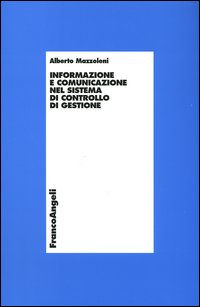 Alberto Mazzoleni

INFORMAZIONE E COMUNICAZIONE NEL SISTEMA DI CONTROLLO DI GESTIONE

FrancoAngeli